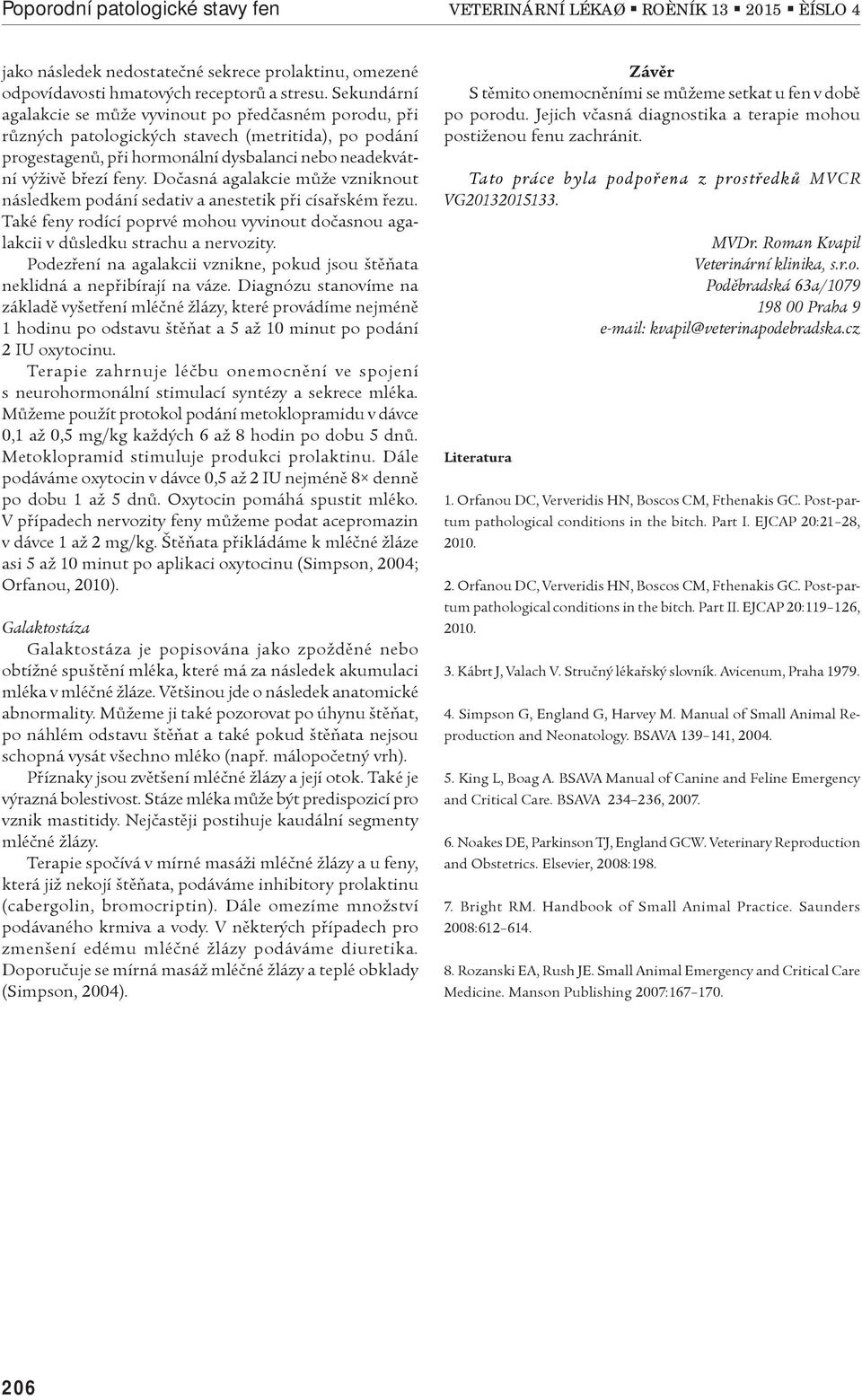 Poporodní patologické stavy fen VETERINÁRNÍ LÉKAØ ▪ ROÈNÍK 13 ▪ 2015 ▪ ÈÍSLO 4

jako následek nedostatečné sekrece prolaktinu, omezené odpovídavosti hmatových receptorů a stresu. Sekundární agalakcie se může vyvinout po předčasném porodu, při různých patologických stavech (metritida), po podání progestagenů, při hormonální dysbalanci nebo neadekvátní výživě březí feny. Dočasná agalakcie může vzniknout následkem podání sedativ a anestetik při císařském řezu. Také feny rodící poprvé mohou vyvinout dočasnou agalakcii v důsledku strachu a nervozity.

Podezření na agalakcii vznikne, pokud jsou štěňata neklidná a nepřibírají na váze. Diagnózu stanovíme na základě vyšetření mléčné žlázy, které provádíme nejméně 1 hodinu po odstavu štěňat a 5 až 10 minut po podání 2 IU oxytocinu.

Terapie zahrnuje léčbu onemocnění ve spojení s neurohormonální stimulací syntézy a sekrece mléka. Můžeme použít protokol podání metoklopramidu v dávce 0,1 až 0,5 mg/kg každých 6 až 8 hodin po dobu 5 dnů. Metoklopramid stimuluje produkci prolaktinu. Dále podáváme oxytocin v dávce 0,5 až 2 IU nejméně 8× denně po dobu 1 až 5 dnů. Oxytocin pomáhá spustit mléko. V případech nervozity feny můžeme podat acepromazin v dávce 1 až 2 mg/kg. Štěňata přikládáme k mléčné žláze asi 5 až 10 minut po aplikaci oxytocinu (Simpson, 2004; Orfanou, 2010).

Galaktostáza

Galaktostáza je popisována jako zpožděné nebo obtížné spuštění mléka, které má za následek akumulaci mléka v mléčné žláze. Většinou jde o následek anatomické abnormality. Můžeme ji také pozorovat po úhynu štěňat, po náhlém odstavu štěňat a také pokud štěňata nejsou schopná vysát všechno mléko (např. málopočetný vrh).

Příznaky jsou zvětšení mléčné žlázy a její otok. Také je výrazná bolestivost. Stáze mléka může být predispozicí pro vznik mastitidy. Nejčastěji postihuje kaudální segmenty mléčné žlázy.

Terapie spočívá v mírné masáži mléčné žlázy a u feny, která již nekojí štěňata, podáváme inhibitory prolaktinu (cabergolin, bromocriptin). Dále omezíme množství podávaného krmiva a vody. V některých případech pro zmenšení edému mléčné žlázy podáváme diuretika. Doporučuje se mírná masáž mléčné žlázy a teplé obklady (Simpson, 2004).

Závěr

S těmito onemocněními se můžeme setkat u fen v době po porodu. Jejich včasná diagnostika a terapie mohou postiženou fenu zachránit.

Tato práce byla podpořena z prostředků MVCR VG20132015133.

MVDr. Roman Kvapil
Veterinární klinika, s.r.o.
Poděbradská 63a/1079
198 00 Praha 9
e-mail: kvapil@veterinapodebradska.cz

Literatura

1. Orfanou DC, Ververidis HN, Boscos CM, Fthenakis GC. Post-partum pathological conditions in the bitch. Part I. EJCAP 20:21–28, 2010.

2. Orfanou DC, Ververidis HN, Boscos CM, Fthenakis GC. Post-partum pathological conditions in the bitch. Part II. EJCAP 20:119–126, 2010.

3. Kábrt J, Valach V. Stručný lékařský slovník. Avicenum, Praha 1979.

4. Simpson G, England G, Harvey M. Manual of Small Animal Reproduction and Neonatology. BSAVA 139–141, 2004.

5. King L, Boag A. BSAVA Manual of Canine and Feline Emergency and Critical Care. BSAVA 234–236, 2007.

6. Noakes DE, Parkinson TJ, England GCW. Veterinary Reproduction and Obstetrics. Elsevier, 2008:198.

7. Bright RM. Handbook of Small Animal Practice. Saunders 2008:612–614.

8. Rozanski EA, Rush JE. Small Animal Emergency and Critical Care Medicine. Manson Publishing 2007:167–170.

206